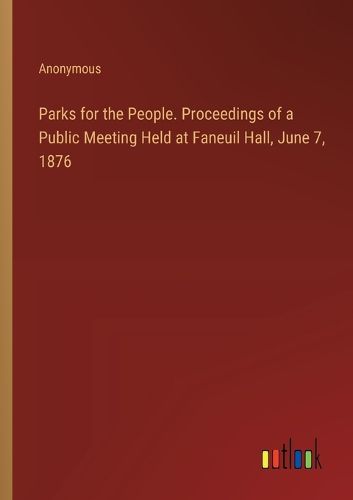 Anonymous

Parks for the People. Proceedings of a Public Meeting Held at Faneuil Hall, June 7, 1876

outlook